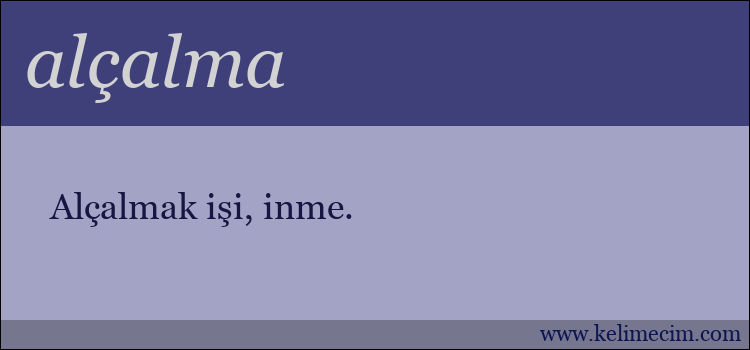 alçalma

Alçalmak işi, inme.

www.kelimecim.com